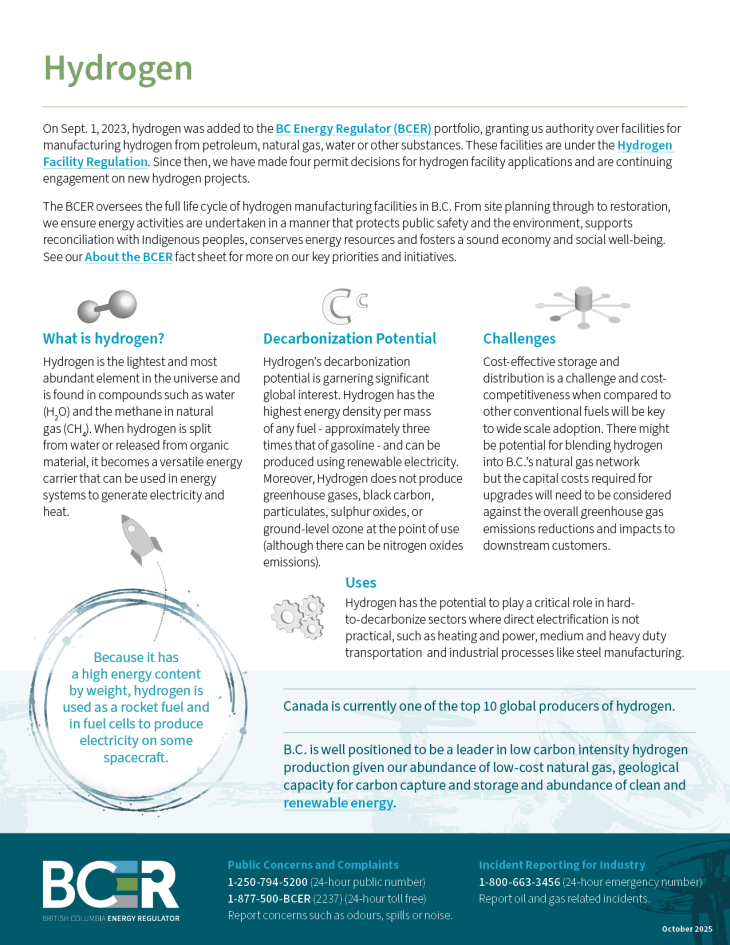 Hydrogen

On Sept. 1, 2023, hydrogen was added to the BC Energy Regulator (BCER) portfolio, granting us authority over facilities for manufacturing hydrogen from petroleum, natural gas, water or other substances. These facilities are under the Hydrogen Facility Regulation. Since then, we have made four permit decisions for hydrogen facility applications and are continuing engagement on new hydrogen projects.

The BCER oversees the full life cycle of hydrogen manufacturing facilities in B.C. From site planning through to restoration, we ensure energy activities are undertaken in a manner that protects public safety and the environment, supports reconciliation with Indigenous peoples, conserves energy resources and fosters a sound economy and social well-being. See our About the BCER fact sheet for more on our key priorities and initiatives.

What is hydrogen?

Hydrogen is the lightest and most abundant element in the universe and is found in compounds such as water ($H_2O$) and the methane in natural gas ($CH_4$). When hydrogen is split from water or released from organic material, it becomes a versatile energy carrier that can be used in energy systems to generate electricity and heat.

Decarbonization Potential

Hydrogen's decarbonization potential is garnering significant global interest. Hydrogen has the highest energy density per mass of any fuel - approximately three times that of gasoline - and can be produced using renewable electricity. Moreover, Hydrogen does not produce greenhouse gases, black carbon, particulates, sulphur oxides, or ground-level ozone at the point of use (although there can be nitrogen oxides emissions).

Challenges

Cost-effective storage and distribution is a challenge and cost-competitiveness when compared to other conventional fuels will be key to wide scale adoption. There might be potential for blending hydrogen into B.C.'s natural gas network but the capital costs required for upgrades will need to be considered against the overall greenhouse gas emissions reductions and impacts to downstream customers.

Uses

Hydrogen has the potential to play a critical role in hard-to-decarbonize sectors where direct electrification is not practical, such as heating and power, medium and heavy duty transportation and industrial processes like steel manufacturing.

Because it has a high energy content by weight, hydrogen is used as a rocket fuel and in fuel cells to produce electricity on some spacecraft.

Canada is currently one of the top 10 global producers of hydrogen.

B.C. is well positioned to be a leader in low carbon intensity hydrogen production given our abundance of low-cost natural gas, geological capacity for carbon capture and storage and abundance of clean and renewable energy.

BCER
BRITISH COLUMBIA ENERGY REGULATOR

Public Concerns and Complaints
1-250-794-5200 (24-hour public number)
1-877-500-BCER (2237) (24-hour toll free)
Report concerns such as odours, spills or noise.

Incident Reporting for Industry
1-800-663-3456 (24-hour emergency number)
Report oil and gas related incidents.

October 2025